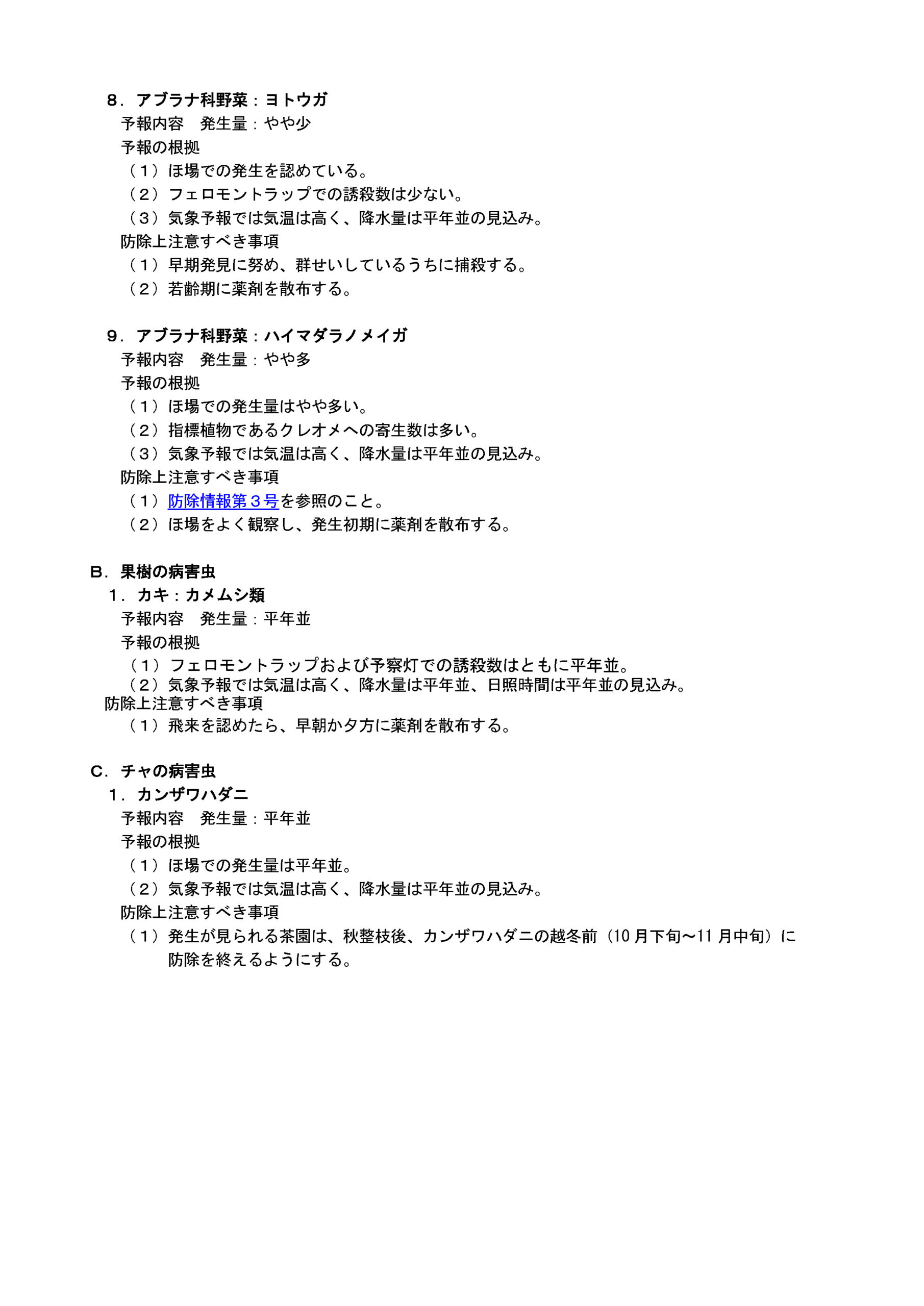 ８．アブラナ科野菜：ヨトウガ
予報内容　発生量：やや少
予報の根拠
（１）ほ場での発生を認めている。
（２）フェロモントラップでの誘殺数は少ない。
（３）気象予報では気温は高く、降水量は平年並の見込み。
防除上注意すべき事項
（１）早期発見に努め、群せいしているうちに捕殺する。
（２）若齢期に薬剤を散布する。

９．アブラナ科野菜：ハイマダラノメイガ
予報内容　発生量：やや多
予報の根拠
（１）ほ場での発生量はやや多い。
（２）指標植物であるクレオメへの寄生数は多い。
（３）気象予報では気温は高く、降水量は平年並の見込み。
防除上注意すべき事項
（１）防除情報第３号を参照のこと。
（２）ほ場をよく観察し、発生初期に薬剤を散布する。

Ｂ．果樹の病害虫
１．カキ：カメムシ類
予報内容　発生量：平年並
予報の根拠
（１）フェロモントラップおよび予察灯での誘殺数はともに平年並。
（２）気象予報では気温は高く、降水量は平年並、日照時間は平年並の見込み。
防除上注意すべき事項
（１）飛来を認めたら、早朝か夕方に薬剤を散布する。

Ｃ．チャの病害虫
１．カンザワハダニ
予報内容　発生量：平年並
予報の根拠
（１）ほ場での発生量は平年並。
（２）気象予報では気温は高く、降水量は平年並の見込み。
防除上注意すべき事項
（１）発生が見られる茶園は、秋整枝後、カンザワハダニの越冬前（10月下旬～11月中旬）に防除を終えるようにする。